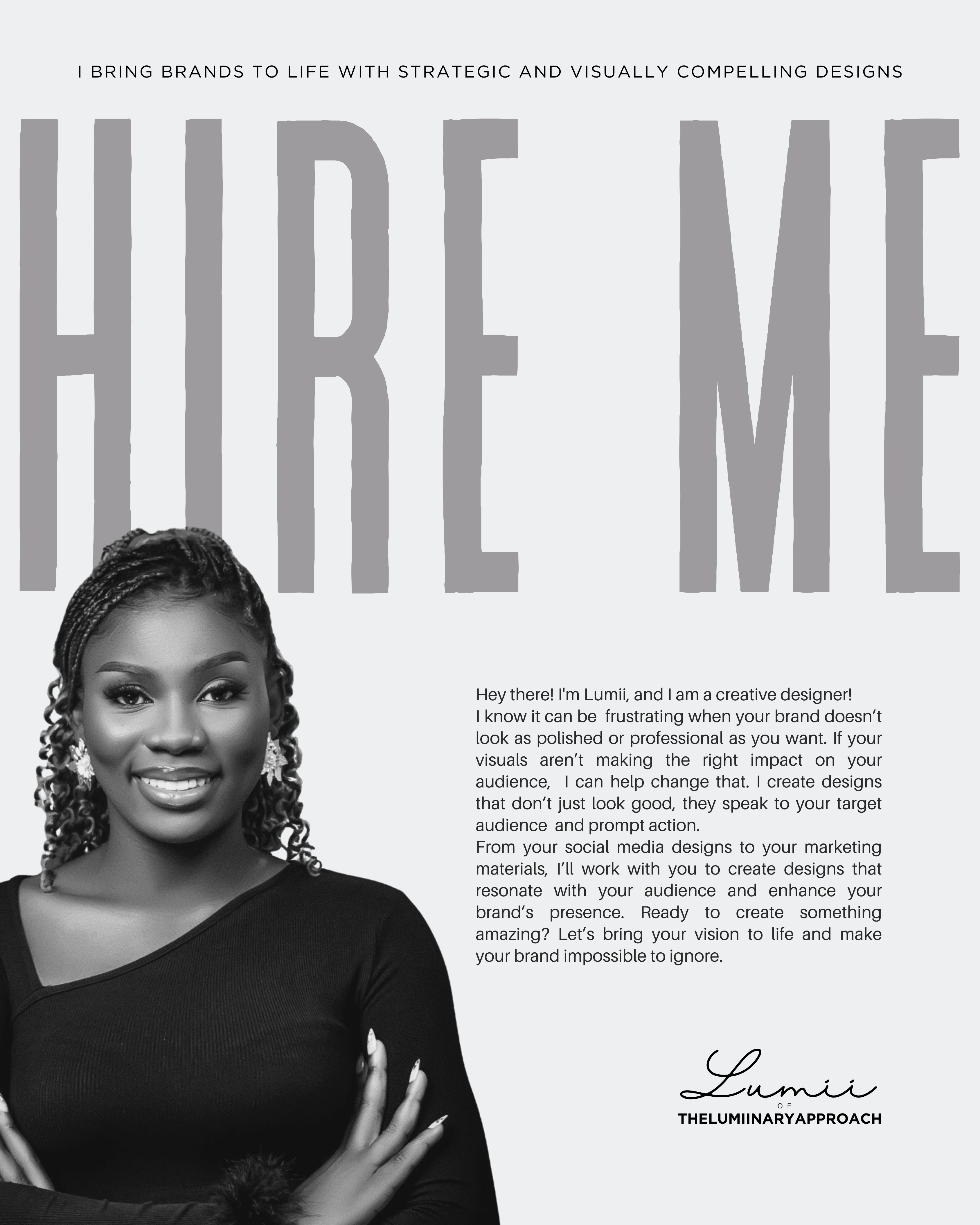 I BRING BRANDS TO LIFE WITH STRATEGIC AND VISUALLY COMPELLING DESIGNS

HIRE ME

Hey there! I'm Lumii, and I am a creative designer!
I know it can be frustrating when your brand doesn't look as polished or professional as you want. If your visuals aren't making the right impact on your audience, I can help change that. I create designs that don't just look good, they speak to your target audience and prompt action.
From your social media designs to your marketing materials, I'll work with you to create designs that resonate with your audience and enhance your brand's presence. Ready to create something amazing? Let's bring your vision to life and make your brand impossible to ignore.

Lumii
OF
THELUMIINARYAPPROACH